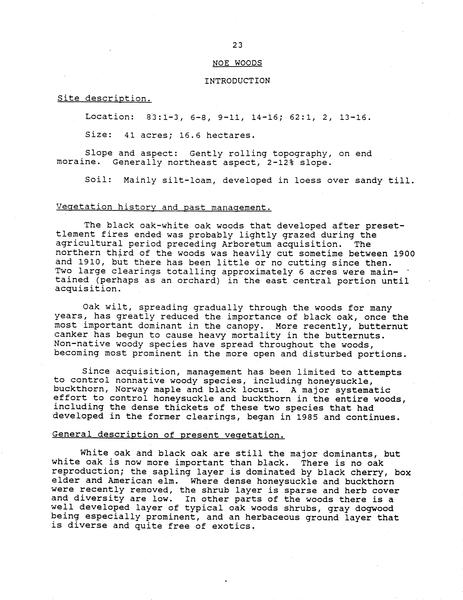 23

NOE WOODS

INTRODUCTION

Site description.

Location: 83:1-3, 6-8, 9-11, 14-16; 62:1, 2, 13-16.

Size: 41 acres; 16.6 hectares.

Slope and aspect: Gently rolling topography, on end moraine. Generally northeast aspect, 2-12% slope.

Soil: Mainly silt-loam, developed in loess over sandy till.

Vegetation history and past management.

The black oak-white oak woods that developed after presettlement fires ended was probably lightly grazed during the agricultural period preceding Arboretum acquisition. The northern third of the woods was heavily cut sometime between 1900 and 1910, but there has been little or no cutting since then. Two large clearings totalling approximately 6 acres were maintained (perhaps as an orchard) in the east central portion until acquisition.

Oak wilt, spreading gradually through the woods for many years, has greatly reduced the importance of black oak, once the most important dominant in the canopy. More recently, butternut canker has begun to cause heavy mortality in the butternuts. Non-native woody species have spread throughout the woods, becoming most prominent in the more open and disturbed portions.

Since acquisition, management has been limited to attempts to control nonnative woody species, including honeysuckle, buckthorn, Norway maple and black locust. A major systematic effort to control honeysuckle and buckthorn in the entire woods, including the dense thickets of these two species that had developed in the former clearings, began in 1985 and continues.

General description of present vegetation.

White oak and black oak are still the major dominants, but white oak is now more important than black. There is no oak reproduction; the sapling layer is dominated by black cherry, box elder and American elm. Where dense honeysuckle and buckthorn were recently removed, the shrub layer is sparse and herb cover and diversity are low. In other parts of the woods there is a well developed layer of typical oak woods shrubs, gray dogwood being especially prominent, and an herbaceous ground layer that is diverse and quite free of exotics.